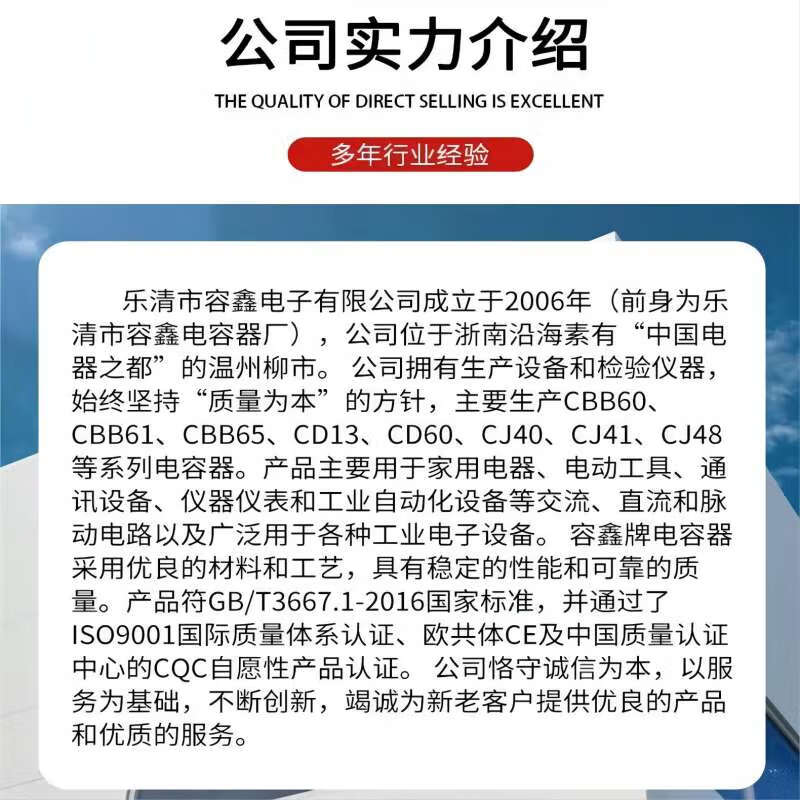 公司实力介绍

THE QUALITY OF DIRECT SELLING IS EXCELLENT

多年行业经验

乐清市容鑫电子有限公司成立于2006年（前身为乐清市容鑫电容器厂），公司位于浙南沿海素有“中国电器之都”的温州柳市。公司拥有生产设备和检验仪器，始终坚持“质量为本”的方针，主要生产CBB60、CBB61、CBB65、CD13、CD60、CJ40、CJ41、CJ48等系列电容器。产品主要用于家用电器、电动工具、通讯设备、仪器仪表和工业自动化设备等交流、直流和脉动电路以及广泛用于各种工业电子设备。容鑫牌电容器采用优良的材料和工艺，具有稳定的性能和可靠的质量。产品符GB/T3667.1-2016国家标准，并通过了ISO9001国际质量体系认证、欧共体CE及中国质量认证中心的CQC自愿性产品认证。公司恪守诚信为本，以服务为基础，不断创新，竭诚为新老客户提供优良的产品和优质的服务。